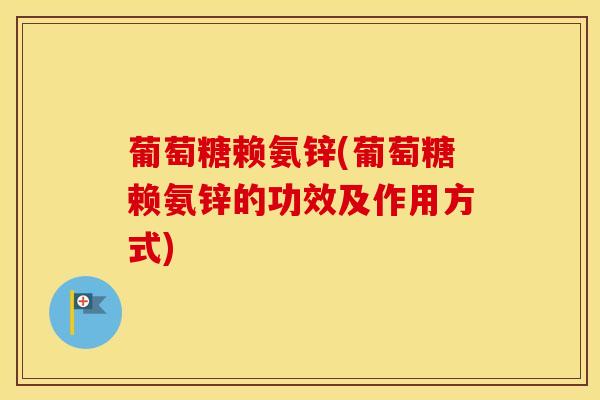 葡萄糖赖氨锌(葡萄糖赖氨锌的功效及作用方式)